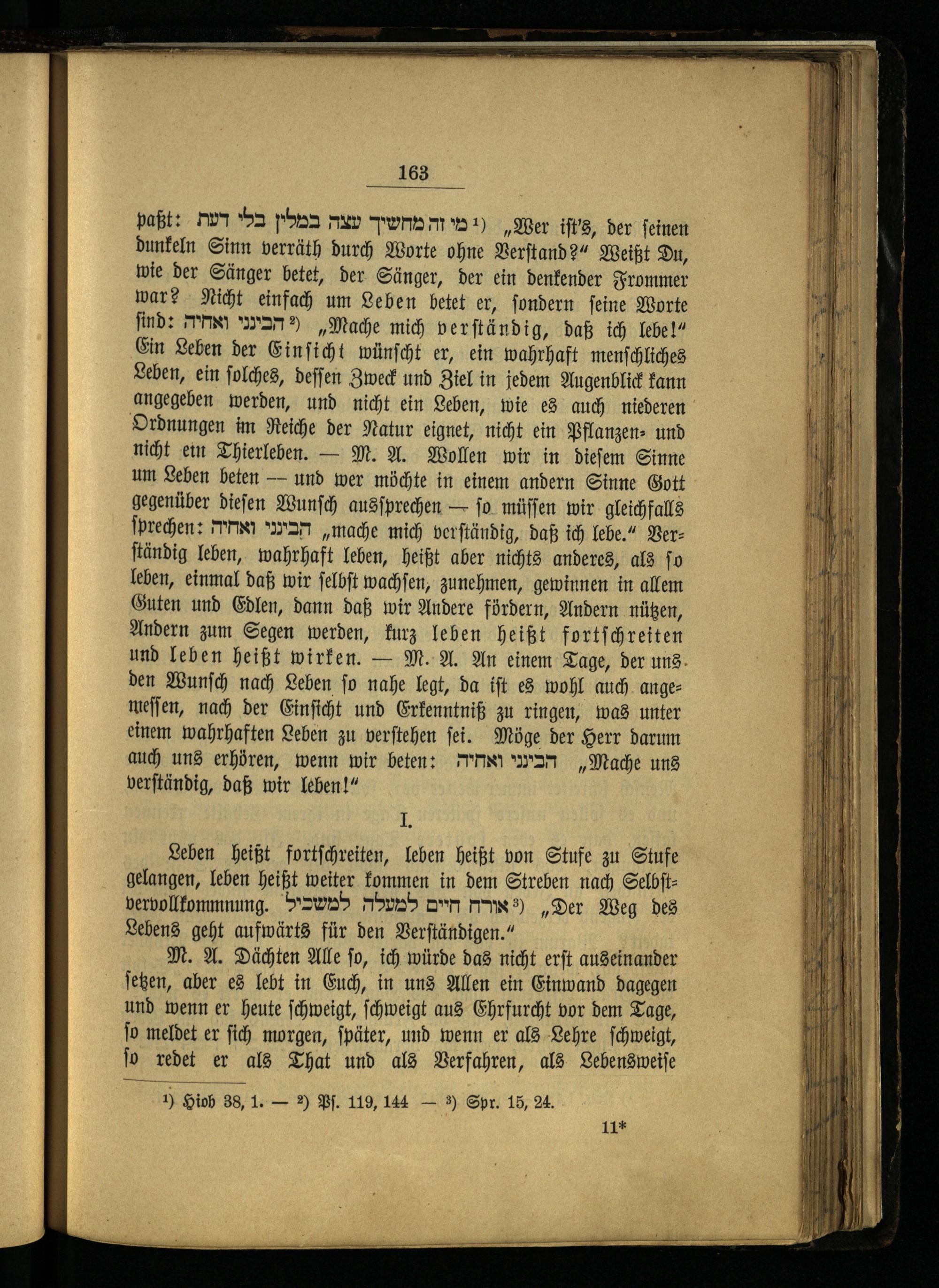 163

paßt: מי זה מחשיך עצה במלין בלי דעת ¹) „Wer ist's, der seinen dunkeln Sinn verräth durch Worte ohne Verstand?" Weißt Du, wie der Sänger betet, der Sänger, der ein denkender Frommer war? Nicht einfach um Leben betet er, sondern seine Worte sind: הבינני ואחיה ²) „Mache mich verständig, daß ich lebe!" Ein Leben der Einsicht wünscht er, ein wahrhaft menschliches Leben, ein solches, dessen Zweck und Ziel in jedem Augenblick kann angegeben werden, und nicht ein Leben, wie es auch niederen Ordnungen im Reiche der Natur eignet, nicht ein Pflanzen- und nicht ein Thierleben. — M. A. Wollen wir in diesem Sinne um Leben beten — und wer möchte in einem andern Sinne Gott gegenüber diesen Wunsch aussprechen — so müssen wir gleichfalls sprechen: הבינני ואחיה „mache mich verständig, daß ich lebe." Verständig leben, wahrhaft leben, heißt aber nichts anderes, als so leben, einmal daß wir selbst wachsen, zunehmen, gewinnen in allem Guten und Edlen, dann daß wir Andere fördern, Andern nützen, Andern zum Segen werden, kurz leben heißt fortschreiten und leben heißt wirken. — M. A. An einem Tage, der uns den Wunsch nach Leben so nahe legt, da ist es wohl auch angemessen, nach der Einsicht und Erkenntniß zu ringen, was unter einem wahrhaften Leben zu verstehen sei. Möge der Herr darum auch uns erhören, wenn wir beten: הבינני ואחיה „Mache uns verständig, daß wir leben!"

I.

Leben heißt fortschreiten, leben heißt von Stufe zu Stufe gelangen, leben heißt weiter kommen in dem Streben nach Selbstvervollkommnung. אורח חיים למעלה למשכיל ³) „Der Weg des Lebens geht aufwärts für den Verständigen."

M. A. Dächten Alle so, ich würde das nicht erst auseinander setzen, aber es lebt in Euch, in uns Allen ein Einwand dagegen und wenn er heute schweigt, schweigt aus Ehrfurcht vor dem Tage, so meldet er sich morgen, später, und wenn er als Lehre schweigt, so redet er als That und als Verfahren, als Lebensweise

¹) Hiob 38, 1. — ²) Ps. 119, 144 — ³) Spr. 15, 24.

11*